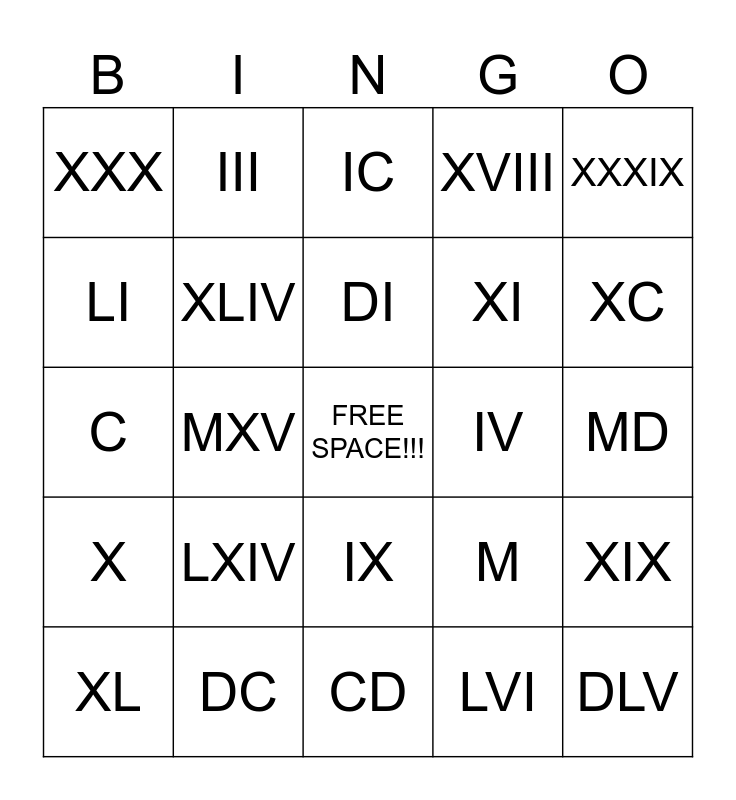 | B | I | N | G | O |
|---|---|---|---|---|
| XXX | III | IC | XVIII | XXXIX |
| LI | XLIV | DI | XI | XC |
| C | MXV | FREE SPACE!!! | IV | MD |
| X | LXIV | IX | M | XIX |
| XL | DC | CD | LVI | DLV |